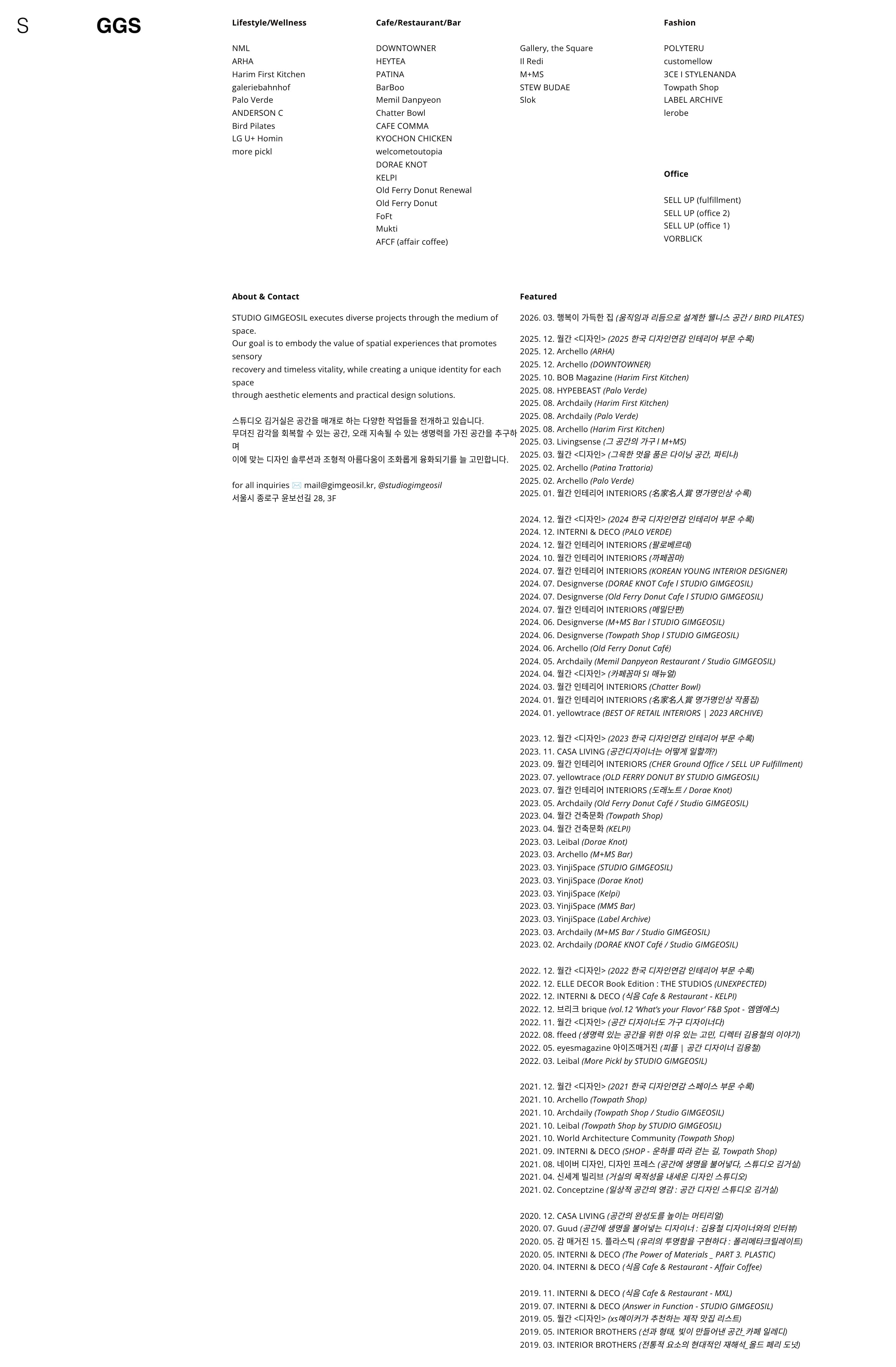 S

GGS

Lifestyle/Wellness

NML
ARHA
Harim First Kitchen
galeriebahnhof
Palo Verde
ANDERSON C
Bird Pilates
LG U+ Homin
more pickl

Cafe/Restaurant/Bar

DOWNTOWNER
HEYTEA
PATINA
BarBoo
Memil Danpyeon
Chatter Bowl
CAFE COMMA
KYOCHON CHICKEN
welcometoutopia
DORAE KNOT
KELPI
Old Ferry Donut Renewal
Old Ferry Donut
FoFt
Mukti
AFCF (affair coffee)

Gallery, the Square
Il Redi
M+MS
STEW BUDAE
Slok

Fashion

POLYTERU
customellow
3CE I STYLENANDA
Towpath Shop
LABEL ARCHIVE
lerobe

Office

SELL UP (fulfillment)
SELL UP (office 2)
SELL UP (office 1)
VORBLICK

About & Contact

STUDIO GIMGEOSIL executes diverse projects through the medium of space.
Our goal is to embody the value of spatial experiences that promotes sensory
recovery and timeless vitality, while creating a unique identity for each space
through aesthetic elements and practical design solutions.

스튜디오 김거실은 공간을 매개로 하는 다양한 작업들을 전개하고 있습니다.
무뎌진 감각을 회복할 수 있는 공간, 오래 지속될 수 있는 생명력을 가진 공간을 추구하며
이에 맞는 디자인 솔루션과 조형적 아름다움이 조화롭게 융화되기를 늘 고민합니다.

for all inquiries ✉️ mail@gimgeosil.kr, @studiogimgeosil
서울시 종로구 윤보선길 28, 3F

Featured

2026. 03. 행복이 가득한 집 (움직임과 리듬으로 설계한 웰니스 공간 / BIRD PILATES)

2025. 12. 월간 <디자인> (2025 한국 디자인연감 인테리어 부문 수록)
2025. 12. Archello (ARHA)
2025. 12. Archello (DOWNTOWNER)
2025. 10. BOB Magazine (Harim First Kitchen)
2025. 08. HYPEBEAST (Palo Verde)
2025. 08. Archdaily (Harim First Kitchen)
2025. 08. Archdaily (Palo Verde)
2025. 08. Archello (Harim First Kitchen)
2025. 03. Livingsense (그 공간의 가구 l M+MS)
2025. 03. 월간 <디자인> (그윽한 멋을 품은 다이닝 공간, 파티나)
2025. 02. Archello (Patina Trattoria)
2025. 02. Archello (Palo Verde)
2025. 01. 월간 인테리어 INTERIORS (名家名人賞 명가명인상 수록)

2024. 12. 월간 <디자인> (2024 한국 디자인연감 인테리어 부문 수록)
2024. 12. INTERNI & DECO (PALO VERDE)
2024. 12. 월간 인테리어 INTERIORS (팔로베르데)
2024. 10. 월간 인테리어 INTERIORS (까페꼼마)
2024. 07. 월간 인테리어 INTERIORS (KOREAN YOUNG INTERIOR DESIGNER)
2024. 07. Designverse (DORAE KNOT Cafe l STUDIO GIMGEOSIL)
2024. 07. Designverse (Old Ferry Donut Cafe l STUDIO GIMGEOSIL)
2024. 07. 월간 인테리어 INTERIORS (메밀단편)
2024. 06. Designverse (M+MS Bar l STUDIO GIMGEOSIL)
2024. 06. Designverse (Towpath Shop l STUDIO GIMGEOSIL)
2024. 06. Archello (Old Ferry Donut Café)
2024. 05. Archdaily (Memil Danpyeon Restaurant / Studio GIMGEOSIL)
2024. 04. 월간 <디자인> (카페꼼마 SI 매뉴얼)
2024. 03. 월간 인테리어 INTERIORS (Chatter Bowl)
2024. 01. 월간 인테리어 INTERIORS (名家名人賞 명가명인상 작품집)
2024. 01. yellowtrace (BEST OF RETAIL INTERIORS | 2023 ARCHIVE)

2023. 12. 월간 <디자인> (2023 한국 디자인연감 인테리어 부문 수록)
2023. 11. CASA LIVING (공간디자이너는 어떻게 일할까?)
2023. 09. 월간 인테리어 INTERIORS (CHER Ground Office / SELL UP Fulfillment)
2023. 07. yellowtrace (OLD FERRY DONUT BY STUDIO GIMGEOSIL)
2023. 07. 월간 인테리어 INTERIORS (도래노트 / Dorae Knot)
2023. 05. Archdaily (Old Ferry Donut Café / Studio GIMGEOSIL)
2023. 04. 월간 건축문화 (Towpath Shop)
2023. 04. 월간 건축문화 (KELPI)
2023. 03. Leibal (Dorae Knot)
2023. 03. Archello (M+MS Bar)
2023. 03. YinjiSpace (STUDIO GIMGEOSIL)
2023. 03. YinjiSpace (Dorae Knot)
2023. 03. YinjiSpace (Kelpi)
2023. 03. YinjiSpace (MMS Bar)
2023. 03. YinjiSpace (Label Archive)
2023. 03. Archdaily (M+MS Bar / Studio GIMGEOSIL)
2023. 02. Archdaily (DORAE KNOT Café / Studio GIMGEOSIL)

2022. 12. 월간 <디자인> (2022 한국 디자인연감 인테리어 부문 수록)
2022. 12. ELLE DECOR Book Edition : THE STUDIOS (UNEXPECTED)
2022. 12. INTERNI & DECO (식음 Cafe & Restaurant - KELPI)
2022. 12. 브리크 brique (vol.12 'What's your Flavor' F&B Spot - 엠엠에스)
2022. 11. 월간 <디자인> (공간 디자이너도 가구 디자이너다)
2022. 08. ffeed (생명력 있는 공간을 위한 이유 있는 고민, 디렉터 김용철의 이야기)
2022. 05. eyesmagazine 아이즈매거진 (피플 | 공간 디자이너 김용철)
2022. 03. Leibal (More Pickl by STUDIO GIMGEOSIL)

2021. 12. 월간 <디자인> (2021 한국 디자인연감 스페이스 부문 수록)
2021. 10. Archello (Towpath Shop)
2021. 10. Archdaily (Towpath Shop / Studio GIMGEOSIL)
2021. 10. Leibal (Towpath Shop by STUDIO GIMGEOSIL)
2021. 10. World Architecture Community (Towpath Shop)
2021. 09. INTERNI & DECO (SHOP - 운하를 따라 걷는 길, Towpath Shop)
2021. 08. 네이버 디자인, 디자인 프레스 (공간에 생명을 불어넣다, 스튜디오 김거실)
2021. 04. 신세계 빌리브 (거실의 목적성을 내세운 디자인 스튜디오)
2021. 02. Conceptzine (일상적 공간의 영감 : 공간 디자인 스튜디오 김거실)

2020. 12. CASA LIVING (공간의 완성도를 높이는 머티리얼)
2020. 07. Guud (공간에 생명을 불어넣는 디자이너 : 김용철 디자이너와의 인터뷰)
2020. 05. 감 매거진 15. 플라스틱 (유리의 투명함을 구현하다 : 폴리메타크릴레이트)
2020. 05. INTERNI & DECO (The Power of Materials _ PART 3. PLASTIC)
2020. 04. INTERNI & DECO (식음 Cafe & Restaurant - Affair Coffee)

2019. 11. INTERNI & DECO (식음 Cafe & Restaurant - MXL)
2019. 07. INTERNI & DECO (Answer in Function - STUDIO GIMGEOSIL)
2019. 05. 월간 <디자인> (xs메이커가 추천하는 제작 맛집 리스트)
2019. 05. INTERIOR BROTHERS (선과 형태, 빛이 만들어낸 공간_카페 일레디)
2019. 03. INTERIOR BROTHERS (전통적 요소의 현대적인 재해석_올드 페리 도넛)